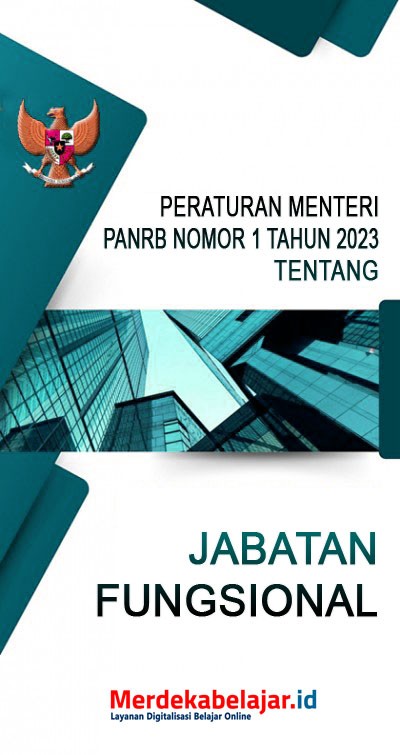 PERATURAN MENTERI
PANRB NOMOR 1 TAHUN 2023
TENTANG

JABATAN
FUNGSIONAL

Merdekabelajar.id
Layanan Digitalisasi Belajar Online